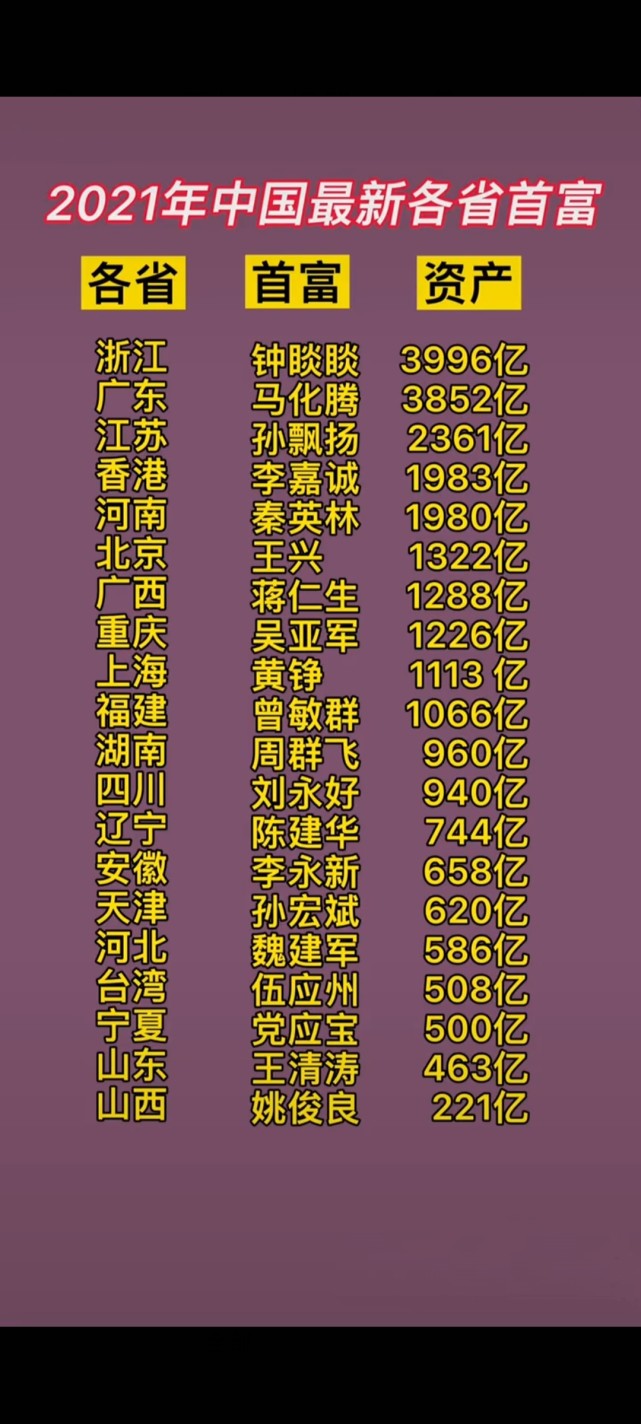 2021年中国最新各省首富

| 各省 | 首富 | 资产 |
|---|---|---|
| 浙江 | 钟睒睒 | 3996亿 |
| 广东 | 马化腾 | 3852亿 |
| 江苏 | 孙飘扬 | 2361亿 |
| 香港 | 李嘉诚 | 1983亿 |
| 河南 | 秦英林 | 1980亿 |
| 北京 | 王兴 | 1322亿 |
| 广西 | 蒋仁生 | 1288亿 |
| 重庆 | 吴亚军 | 1226亿 |
| 上海 | 黄铮 | 1113 亿 |
| 福建 | 曾敏群 | 1066亿 |
| 湖南 | 周群飞 | 960亿 |
| 四川 | 刘永好 | 940亿 |
| 辽宁 | 陈建华 | 744亿 |
| 安徽 | 李永新 | 658亿 |
| 天津 | 孙宏斌 | 620亿 |
| 河北 | 魏建军 | 586亿 |
| 台湾 | 伍应州 | 508亿 |
| 宁夏 | 党应宝 | 500亿 |
| 山东 | 王清涛 | 463亿 |
| 山西 | 姚俊良 | 221亿 |